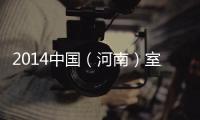 2014中国（河南）室